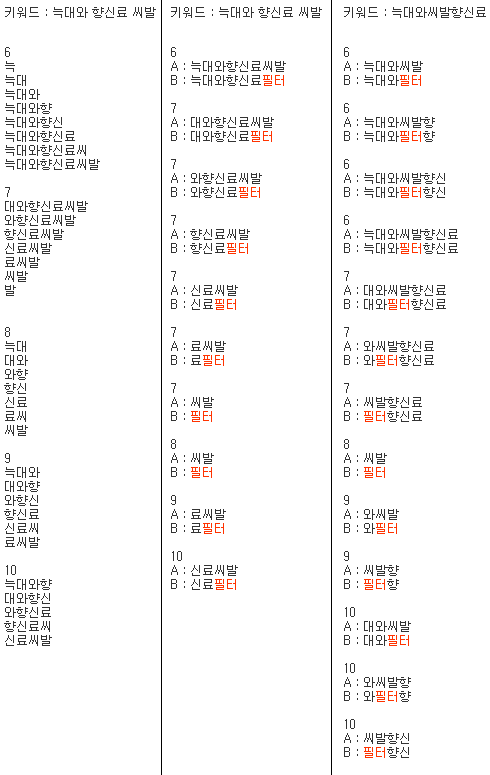 키워드 : 늑대와 향신료 씨발

6
늑
늑대
늑대와
늑대와향
늑대와향신
늑대와향신료
늑대와향신료씨
늑대와향신료씨발

7
대와향신료씨발
와향신료씨발
향신료씨발
신료씨발
료씨발
씨발
발

8
늑대
대와
와향
향신
신료
료씨
씨발

9
늑대와
대와향
와향신
향신료
신료씨
료씨발

10
늑대와향
대와향신
와향신료
향신료씨
신료씨발

키워드 : 늑대와 향신료 씨발

6
A : 늑대와향신료씨발
B : 늑대와향신료필터

7
A : 대와향신료씨발
B : 대와향신료필터

7
A : 와향신료씨발
B : 와향신료필터

7
A : 향신료씨발
B : 향신료필터

7
A : 신료씨발
B : 신료필터

7
A : 료씨발
B : 료필터

7
A : 씨발
B : 필터

8
A : 씨발
B : 필터

9
A : 료씨발
B : 료필터

10
A : 신료씨발
B : 신료필터

키워드 : 늑대와씨발향신료

6
A : 늑대와씨발
B : 늑대와필터

6
A : 늑대와씨발향
B : 늑대와필터향

6
A : 늑대와씨발향신
B : 늑대와필터향신

6
A : 늑대와씨발향신료
B : 늑대와필터향신료

7
A : 대와씨발향신료
B : 대와필터향신료

7
A : 와씨발향신료
B : 와필터향신료

7
A : 씨발향신료
B : 필터향신료

8
A : 씨발
B : 필터

9
A : 와씨발
B : 와필터

9
A : 씨발향
B : 필터향

10
A : 대와씨발
B : 대와필터

10
A : 와씨발향
B : 와필터향

10
A : 씨발향신
B : 필터향신